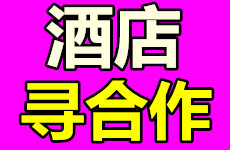 酒店
寻合作